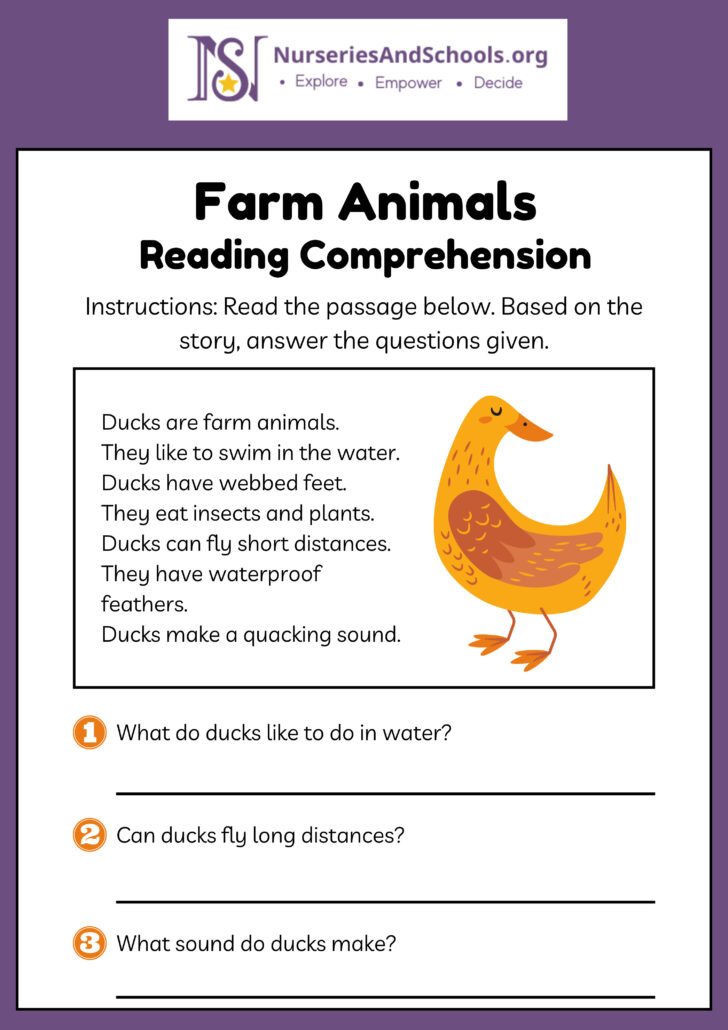 NurseriesAndSchools.org
• Explore • Empower • Decide

Farm Animals
Reading Comprehension

Instructions: Read the passage below. Based on the story, answer the questions given.

Ducks are farm animals.
They like to swim in the water.
Ducks have webbed feet.
They eat insects and plants.
Ducks can fly short distances.
They have waterproof feathers.
Ducks make a quacking sound.

1 What do ducks like to do in water?
____

2 Can ducks fly long distances?
____

3 What sound do ducks make?
____